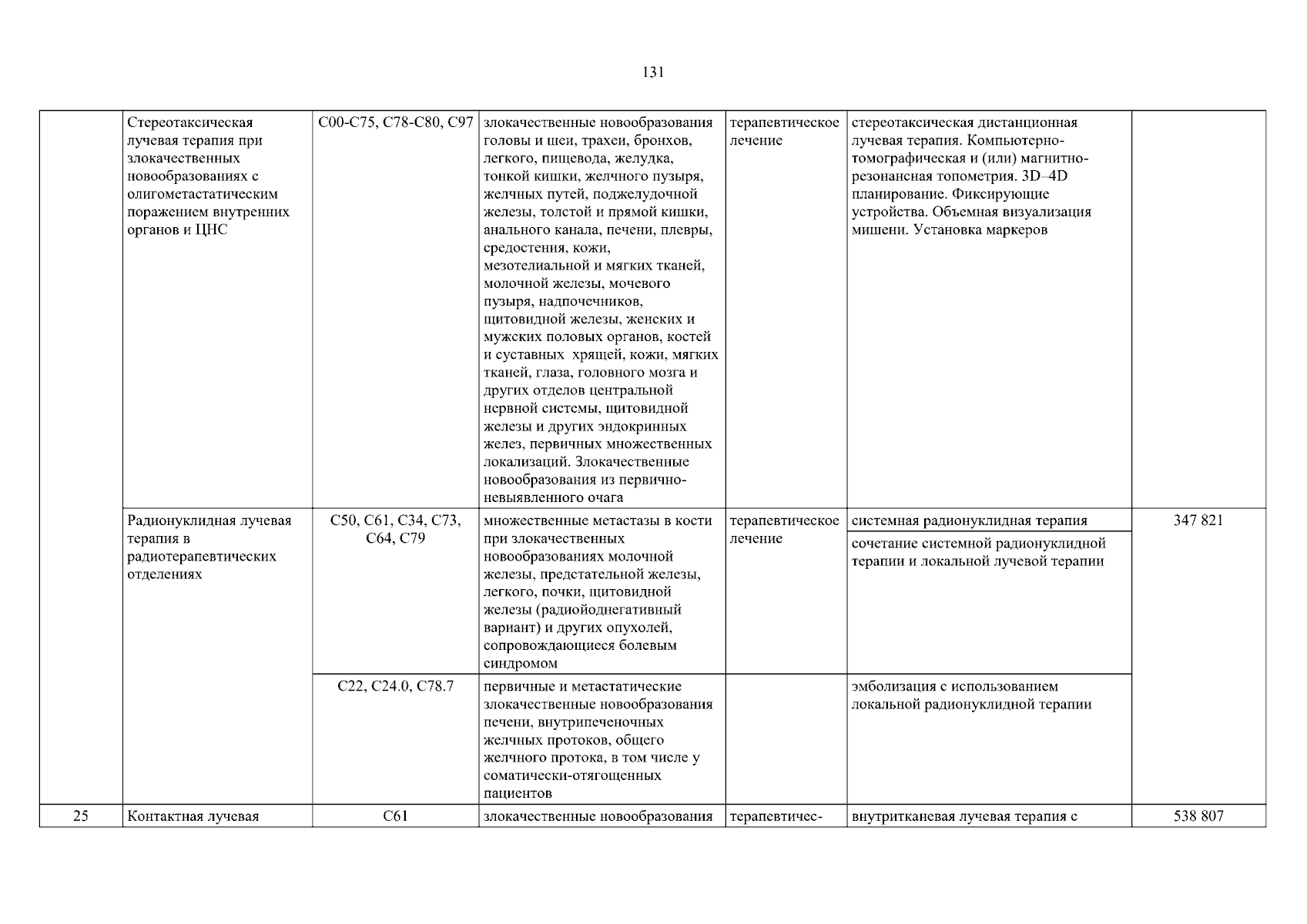 131

|  |  |  |  |  |  |  |
|---|---|---|---|---|---|---|
|  | Стереотаксическая лучевая терапия при злокачественных новообразованиях с олигометастатическим поражением внутренних органов и ЦНС | C00-C75, C78-C80, C97 | злокачественные новообразования головы и шеи, трахеи, бронхов, легкого, пищевода, желудка, тонкой кишки, желчного пузыря, желчных путей, поджелудочной железы, толстой и прямой кишки, анального канала, печени, плевры, средостения, кожи, мезотелиальной и мягких тканей, молочной железы, мочевого пузыря, надпочечников, щитовидной железы, женских и мужских половых органов, костей и суставных хрящей, кожи, мягких тканей, глаза, головного мозга и других отделов центральной нервной системы, щитовидной железы и других эндокринных желез, первичных множественных локализаций. Злокачественные новообразования из первично-невыявленного очага | терапевтическое лечение | стереотаксическая дистанционная лучевая терапия. Компьютерно-томографическая и (или) магнитно-резонансная топометрия. 3D–4D планирование. Фиксирующие устройства. Объемная визуализация мишени. Установка маркеров |  |
|  | Радионуклидная лучевая терапия в радиотерапевтических отделениях | C50, C61, C34, C73, C64, C79 | множественные метастазы в кости при злокачественных новообразованиях молочной железы, предстательной железы, легкого, почки, щитовидной железы (радиойоднегативный вариант) и других опухолей, сопровождающиеся болевым синдромом | терапевтическое лечение | системная радионуклидная терапия | 347 821 |
|  |  |  |  |  | сочетание системной радионуклидной терапии и локальной лучевой терапии |  |
|  |  | C22, C24.0, C78.7 | первичные и метастатические злокачественные новообразования печени, внутрипеченочных желчных протоков, общего желчного протока, в том числе у соматически-отягощенных пациентов |  | эмболизация с использованием локальной радионуклидной терапии |  |
| 25 | Контактная лучевая | C61 | злокачественные новообразования | терапевтичес- | внутритканевая лучевая терапия с | 538 807 |